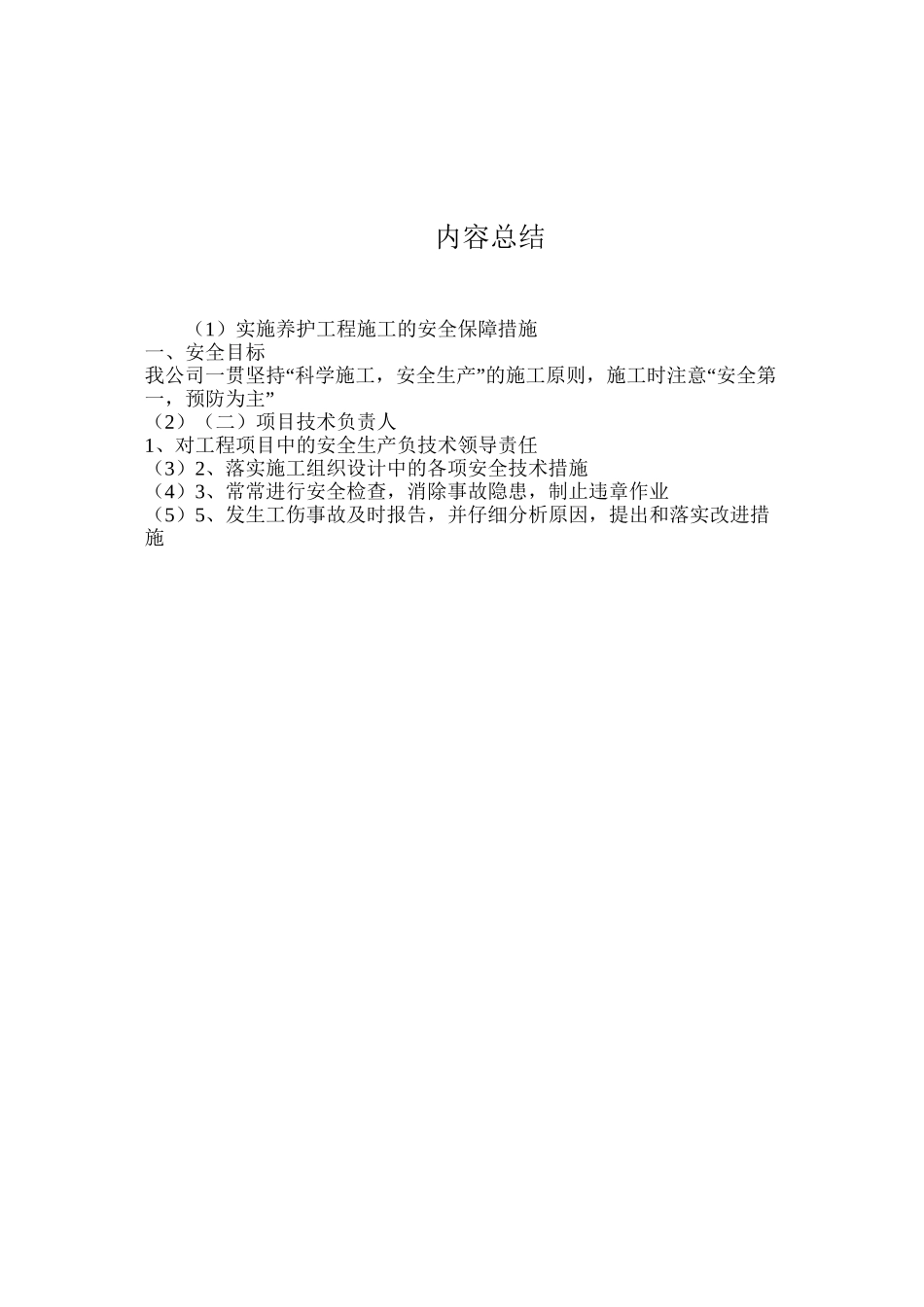 内容总结

（1）实施养护工程施工的安全保障措施
一、安全目标
我公司一贯坚持“科学施工，安全生产”的施工原则，施工时注意“安全第一，预防为主”
（2）（二）项目技术负责人
1、对工程项目中的安全生产负技术领导责任
（3）2、落实施工组织设计中的各项安全技术措施
（4）3、常常进行安全检查，消除事故隐患，制止违章作业
（5）5、发生工伤事故及时报告，并仔细分析原因，提出和落实改进措施